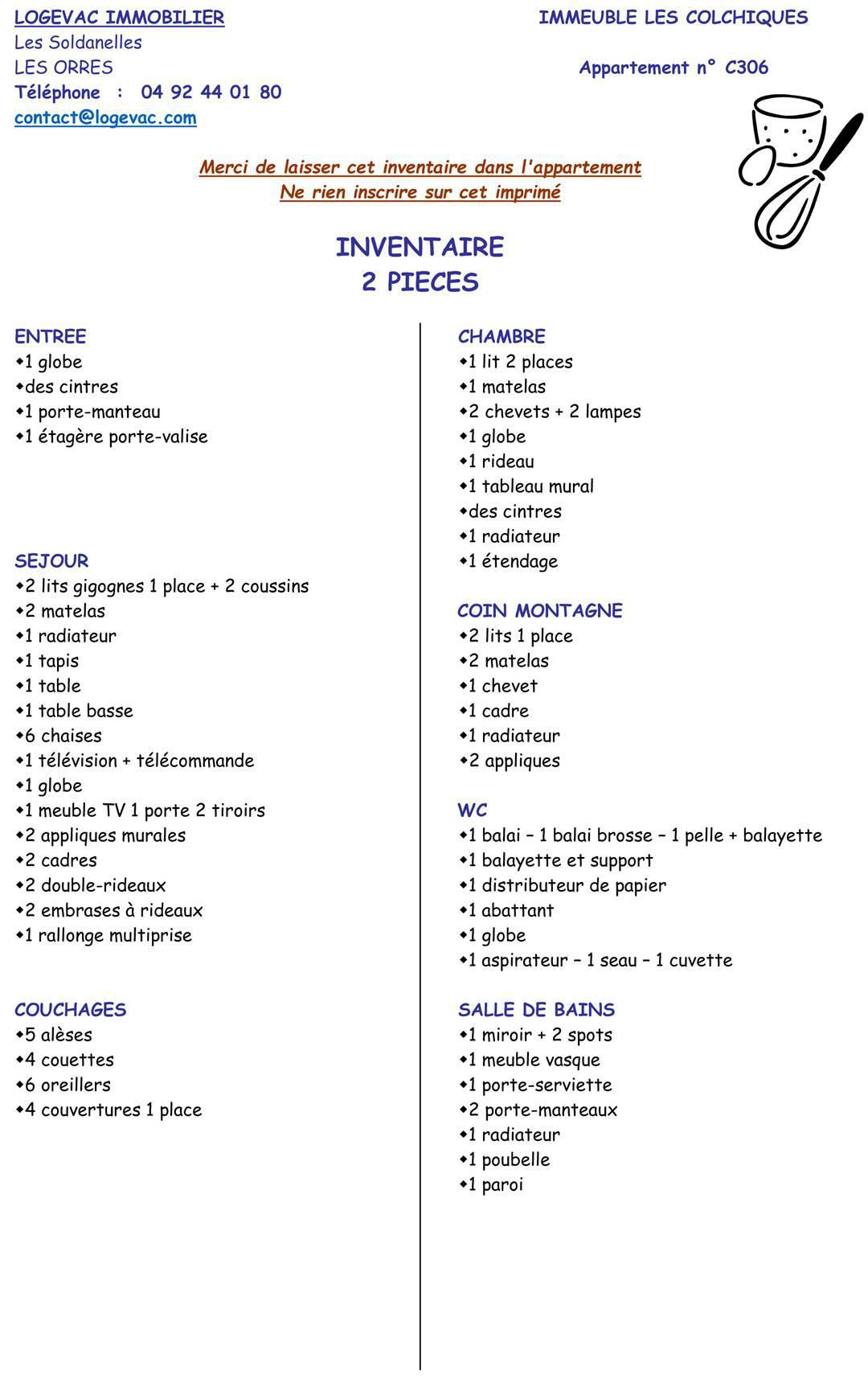 LOGEVAC IMMOBILIER
Les Soldanelles
LES ORRES
Téléphone : 04 92 44 01 80
contact@logevac.com

IMMEUBLE LES COLCHIQUES

Appartement n° C306

Merci de laisser cet inventaire dans l'appartement
Ne rien inscrire sur cet imprimé

INVENTAIRE
2 PIECES

ENTREE
◆1 globe
◆des cintres
◆1 porte-manteau
◆1 étagère porte-valise

SEJOUR
◆2 lits gigognes 1 place + 2 coussins
◆2 matelas
◆1 radiateur
◆1 tapis
◆1 table
◆1 table basse
◆6 chaises
◆1 télévision + télécommande
◆1 globe
◆1 meuble TV 1 porte 2 tiroirs
◆2 appliques murales
◆2 cadres
◆2 double-rideaux
◆2 embrases à rideaux
◆1 rallonge multiprise

COUCHAGES
◆5 alèses
◆4 couettes
◆6 oreillers
◆4 couvertures 1 place

CHAMBRE
◆1 lit 2 places
◆1 matelas
◆2 chevets + 2 lampes
◆1 globe
◆1 rideau
◆1 tableau mural
◆des cintres
◆1 radiateur
◆1 étendage

COIN MONTAGNE
◆2 lits 1 place
◆2 matelas
◆1 chevet
◆1 cadre
◆1 radiateur
◆2 appliques

WC
◆1 balai – 1 balai brosse – 1 pelle + balayette
◆1 balayette et support
◆1 distributeur de papier
◆1 abattant
◆1 globe
◆1 aspirateur – 1 seau – 1 cuvette

SALLE DE BAINS
◆1 miroir + 2 spots
◆1 meuble vasque
◆1 porte-serviette
◆2 porte-manteaux
◆1 radiateur
◆1 poubelle
◆1 paroi